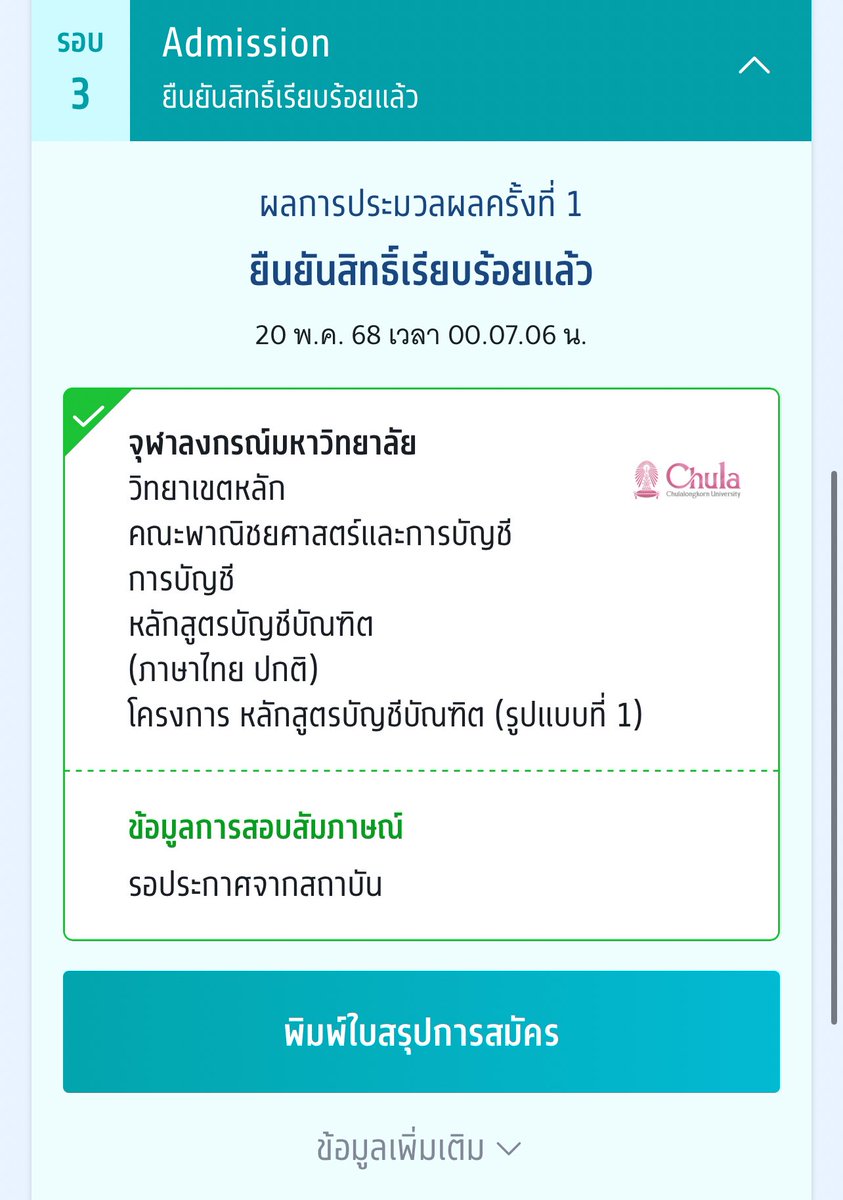 รอบ
3

Admission
ยืนยันสิทธิ์เรียบร้อยแล้ว

ผลการประมวลผลครั้งที่ 1
ยืนยันสิทธิ์เรียบร้อยแล้ว
20 พ.ค. 68 เวลา 00.07.06 น.

จุฬาลงกรณ์มหาวิทยาลัย
วิทยาเขตหลัก
คณะพาณิชยศาสตร์และการบัญชี
การบัญชี
หลักสูตรบัญชีบัณฑิต
(ภาษาไทย ปกติ)
โครงการ หลักสูตรบัญชีบัณฑิต (รูปแบบที่ 1)

Chula
Chulalongkorn University

ข้อมูลการสอบสัมภาษณ์
รอประกาศจากสถาบัน

พิมพ์ใบสรุปการสมัคร

ข้อมูลเพิ่มเติม